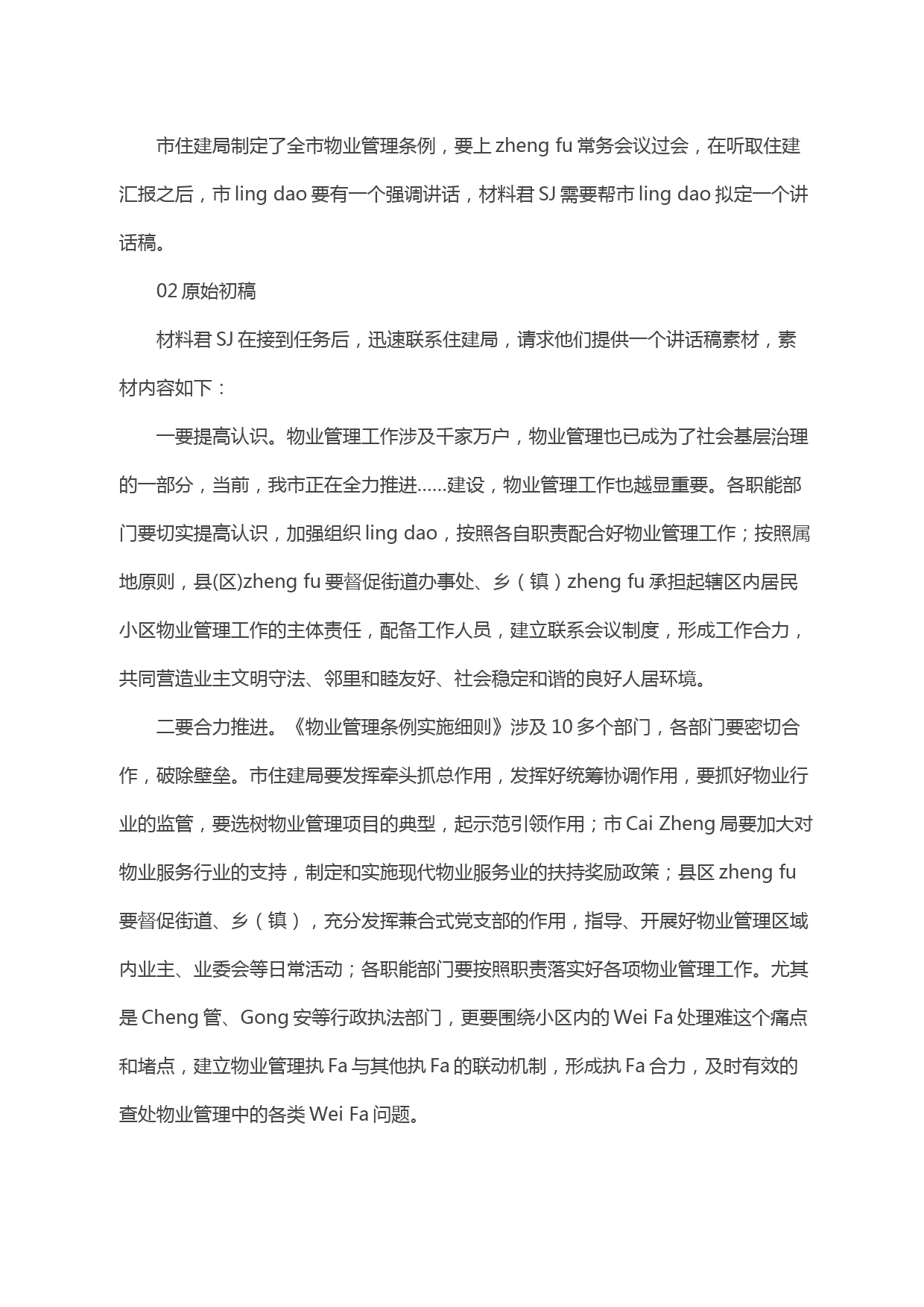 市住建局制定了全市物业管理条例，要上 zheng fu 常务会议过会，在听取住建汇报之后，市 ling dao 要有一个强调讲话，材料君 SJ 需要帮市 ling dao 拟定一个讲话稿。

02 原始初稿

材料君 SJ 在接到任务后，迅速联系住建局，请求他们提供一个讲话稿素材，素材内容如下：

一要提高认识。物业管理工作涉及千家万户，物业管理也已成为了社会基层治理的一部分，当前，我市正在全力推进......建设，物业管理工作也越显重要。各职能部门要切实提高认识，加强组织 ling dao，按照各自职责配合好物业管理工作；按照属地原则，县(区)zheng fu 要督促街道办事处、乡（镇）zheng fu 承担起辖区内居民小区物业管理工作的主体责任，配备工作人员，建立联系会议制度，形成工作合力，共同营造业主文明守法、邻里和睦友好、社会稳定和谐的良好人居环境。

二要合力推进。《物业管理条例实施细则》涉及 10 多个部门，各部门要密切合作，破除壁垒。市住建局要发挥牵头抓总作用，发挥好统筹协调作用，要抓好物业行业的监管，要选树物业管理项目的典型，起示范引领作用；市 Cai Zheng 局要加大对物业服务行业的支持，制定和实施现代物业服务业的扶持奖励政策；县区 zheng fu 要督促街道、乡（镇），充分发挥兼合式党支部的作用，指导、开展好物业管理区域内业主、业委会等日常活动；各职能部门要按照职责落实好各项物业管理工作。尤其是 Cheng 管、Gong 安等行政执法部门，更要围绕小区内的 Wei Fa 处理难这个痛点和堵点，建立物业管理执 Fa 与其他执 Fa 的联动机制，形成执 Fa 合力，及时有效的查处物业管理中的各类 Wei Fa 问题。